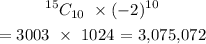 $^{15}C_{10} \times (-2)^{10}$

$= 3003 \times 1024 = 3{,}075{,}072$